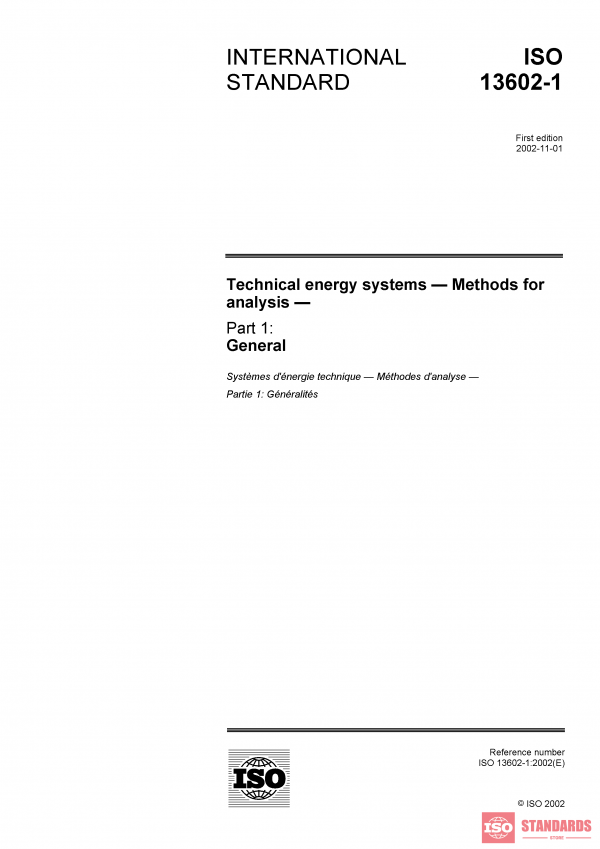 INTERNATIONAL STANDARD

ISO 13602-1

First edition
2002-11-01

Technical energy systems — Methods for analysis —

Part 1:
General

Systèmes d'énergie technique — Méthodes d'analyse —

Partie 1: Généralités

ISO

Reference number
ISO 13602-1:2002(E)

© ISO 2002

ISO STANDARDS STORE